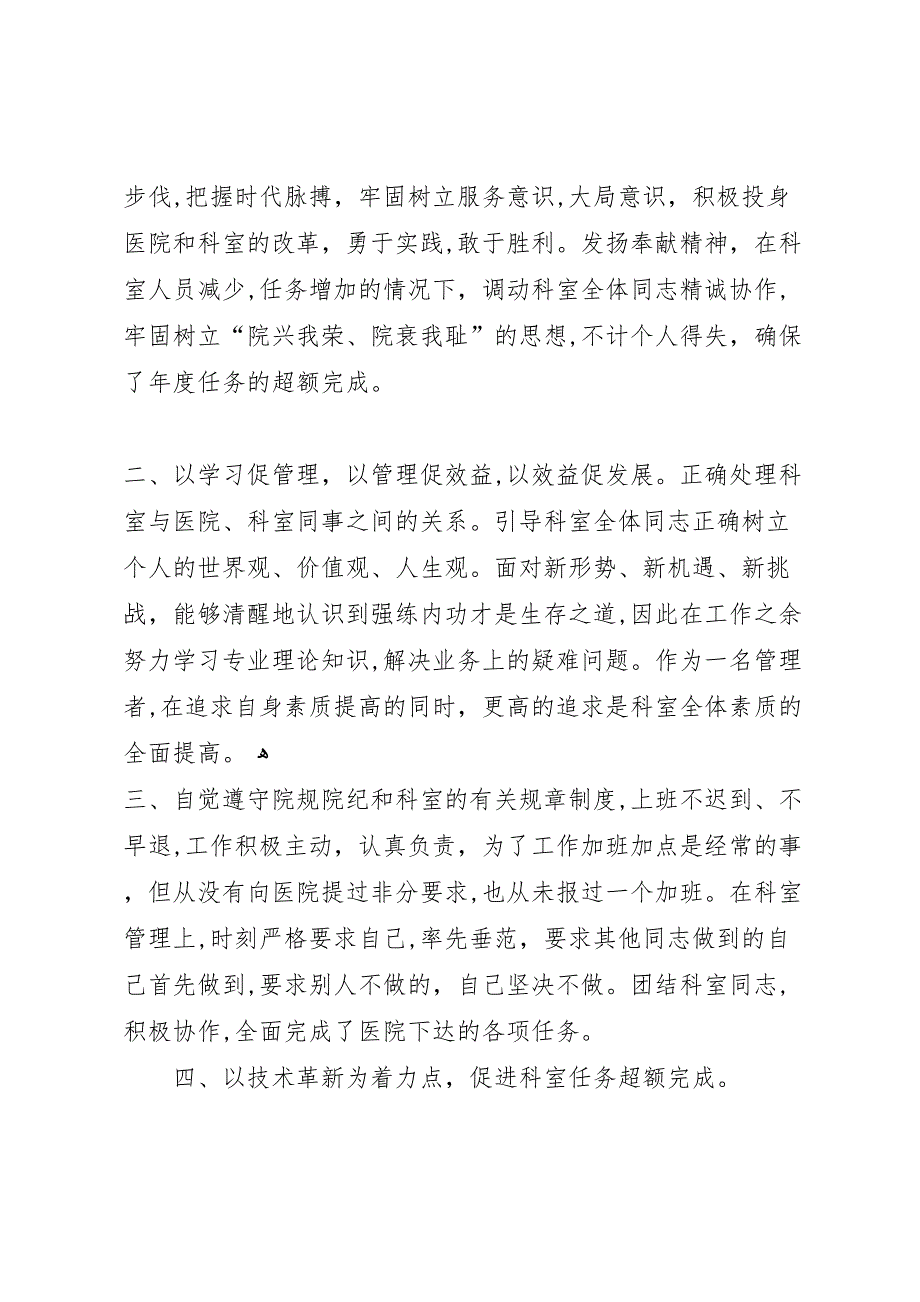 步伐,把握时代脉搏，牢固树立服务意识,大局意识，积极投身医院和科室的改革，勇于实践,敢于胜利。发扬奉献精神，在科室人员减少,任务增加的情况下，调动科室全体同志精诚协作，牢固树立“院兴我荣、院衰我耻”的思想,不计个人得失，确保了年度任务的超额完成。

二、以学习促管理，以管理促效益,以效益促发展。正确处理科室与医院、科室同事之间的关系。引导科室全体同志正确树立个人的世界观、价值观、人生观。面对新形势、新机遇、新挑战，能够清醒地认识到强练内功才是生存之道,因此在工作之余努力学习专业理论知识,解决业务上的疑难问题。作为一名管理者,在追求自身素质提高的同时，更高的追求是科室全体素质的全面提高。

三、自觉遵守院规院纪和科室的有关规章制度,上班不迟到、不早退,工作积极主动，认真负责，为了工作加班加点是经常的事，但从没有向医院提过非分要求,也从未报过一个加班。在科室管理上,时刻严格要求自己,率先垂范，要求其他同志做到的自己首先做到,要求别人不做的，自己坚决不做。团结科室同志，积极协作,全面完成了医院下达的各项任务。

四、以技术革新为着力点，促进科室任务超额完成。